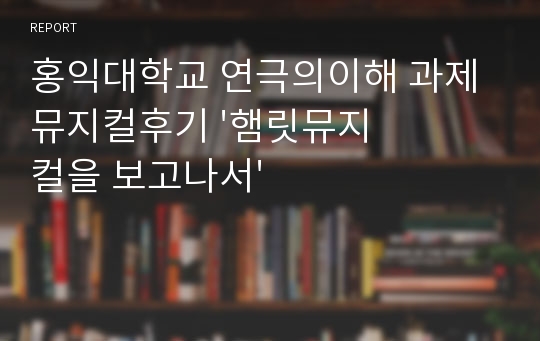 REPORT

홍익대학교 연극의이해 과제 뮤지컬후기 '햄릿뮤지컬을 보고나서'